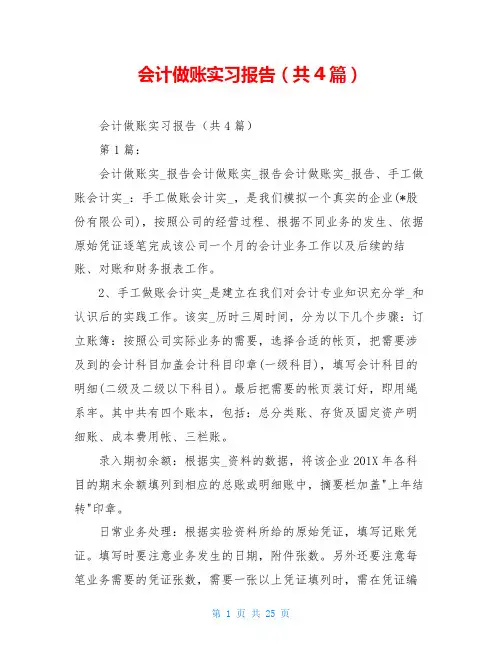 会计做账实习报告（共4篇）

会计做账实习报告（共4篇）

第1篇：

会计做账实_报告会计做账实_报告会计做账实_报告、手工做账会计实_：手工做账会计实_，是我们模拟一个真实的企业(*股份有限公司)，按照公司的经营过程、根据不同业务的发生、依据原始凭证逐笔完成该公司一个月的会计业务工作以及后续的结账、对账和财务报表工作。

2、手工做账会计实_是建立在我们对会计专业知识充分学_和认识后的实践工作。该实_历时三周时间，分为以下几个步骤：订立账簿：按照公司实际业务的需要，选择合适的帐页，把需要涉及到的会计科目加盖会计科目印章(一级科目)，填写会计科目的明细(二级及二级以下科目)。最后把需要的帐页装订好，即用绳系牢。其中共有四个账本，包括：总分类账、存货及固定资产明细账、成本费用帐、三栏账。

录入期初余额：根据实_资料的数据，将该企业201X年各科目的期末余额填列到相应的总账或明细账中，摘要栏加盖"上年结转"印章。

日常业务处理：根据实验资料所给的原始凭证，填写记账凭证。填写时要注意业务发生的日期，附件张数。另外还要注意每笔业务需要的凭证张数，需要一张以上凭证填列时，需在凭证编

第 1 页 共 25 页